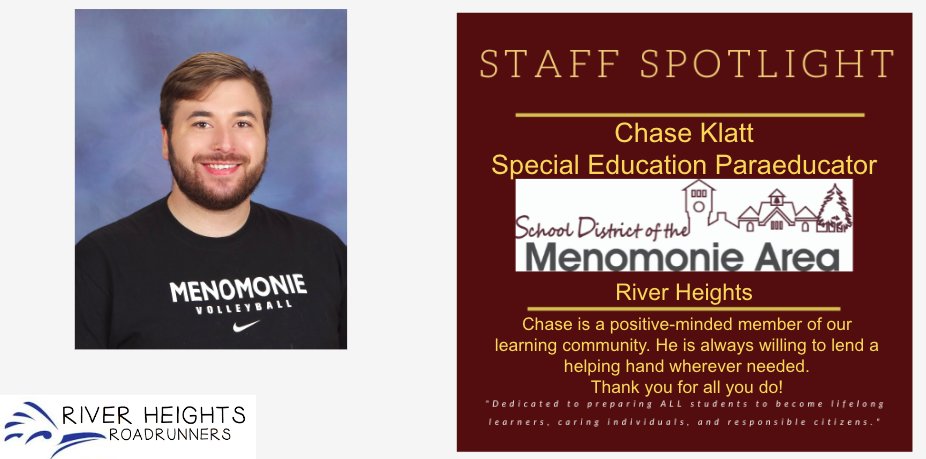 MENOMONIE
VOLLEYBALL

RIVER HEIGHTS
ROADRUNNERS

STAFF SPOTLIGHT

Chase Klatt
Special Education Paraeducator

School District of the
Menomonie Area

River Heights

Chase is a positive-minded member of our learning community. He is always willing to lend a helping hand wherever needed.
Thank you for all you do!

"Dedicated to preparing ALL students to become lifelong learners, caring individuals, and responsible citizens."